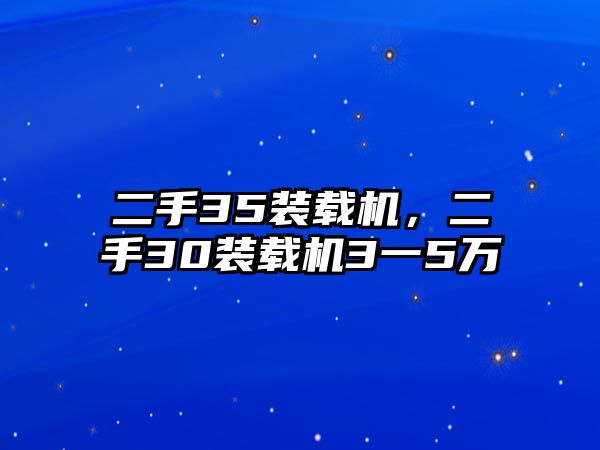 二手35装载机，二手30装载机3一5万